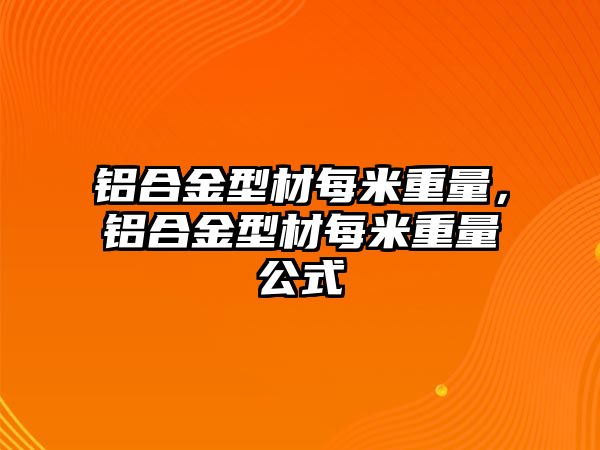 铝合金型材每米重量，铝合金型材每米重量公式